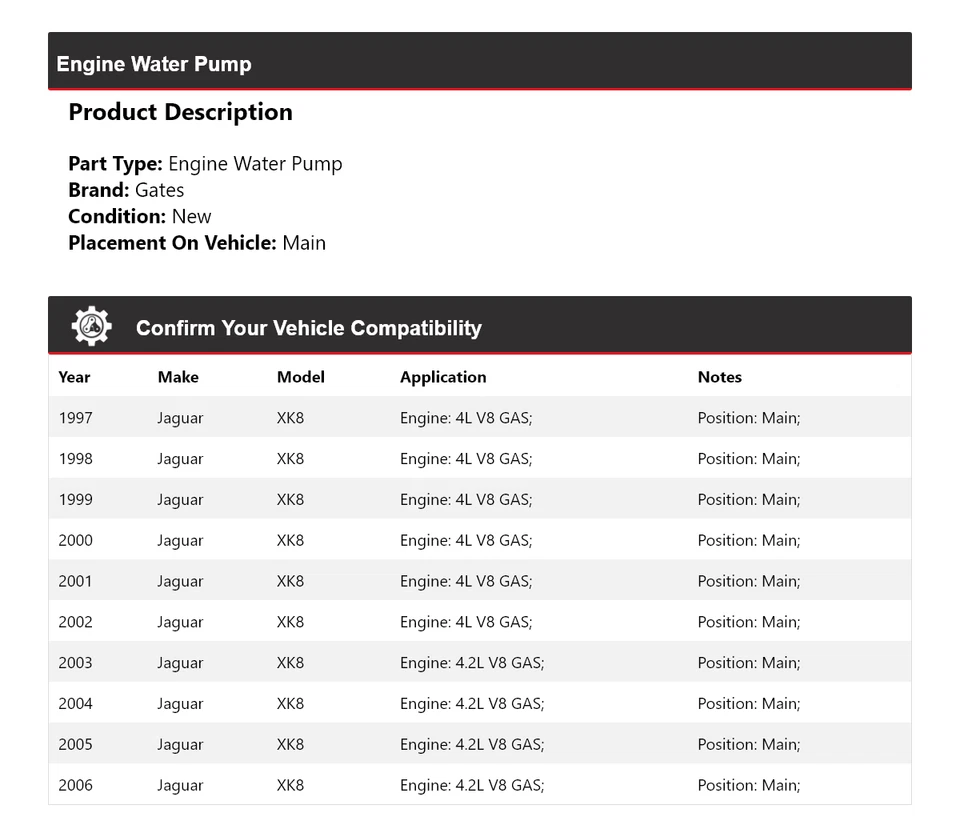 Engine Water Pump

Product Description

Part Type: Engine Water Pump
Brand: Gates
Condition: New
Placement On Vehicle: Main

Confirm Your Vehicle Compatibility

| Year | Make | Model | Application | Notes |
|---|---|---|---|---|
| 1997 | Jaguar | XK8 | Engine: 4L V8 GAS; | Position: Main; |
| 1998 | Jaguar | XK8 | Engine: 4L V8 GAS; | Position: Main; |
| 1999 | Jaguar | XK8 | Engine: 4L V8 GAS; | Position: Main; |
| 2000 | Jaguar | XK8 | Engine: 4L V8 GAS; | Position: Main; |
| 2001 | Jaguar | XK8 | Engine: 4L V8 GAS; | Position: Main; |
| 2002 | Jaguar | XK8 | Engine: 4L V8 GAS; | Position: Main; |
| 2003 | Jaguar | XK8 | Engine: 4.2L V8 GAS; | Position: Main; |
| 2004 | Jaguar | XK8 | Engine: 4.2L V8 GAS; | Position: Main; |
| 2005 | Jaguar | XK8 | Engine: 4.2L V8 GAS; | Position: Main; |
| 2006 | Jaguar | XK8 | Engine: 4.2L V8 GAS; | Position: Main; |